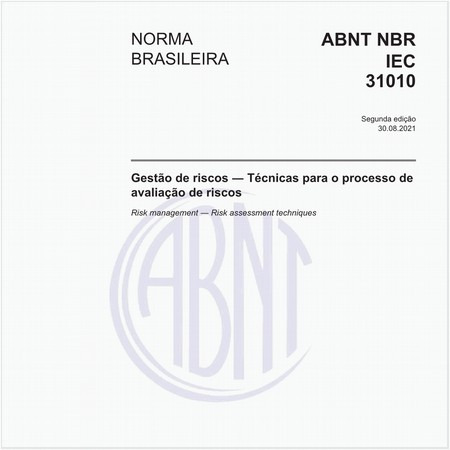 NORMA BRASILEIRA

ABNT NBR IEC 31010

Segunda edição
30.08.2021

Gestão de riscos — Técnicas para o processo de avaliação de riscos

Risk management — Risk assessment techniques

ABNT